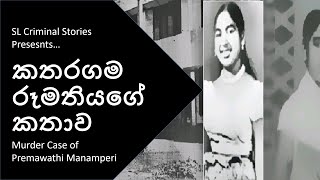 SL Criminal Stories
Presesnts...

කතරගම
රූමතියගේ
කතාව

Murder Case of
Premawathi Manamperi